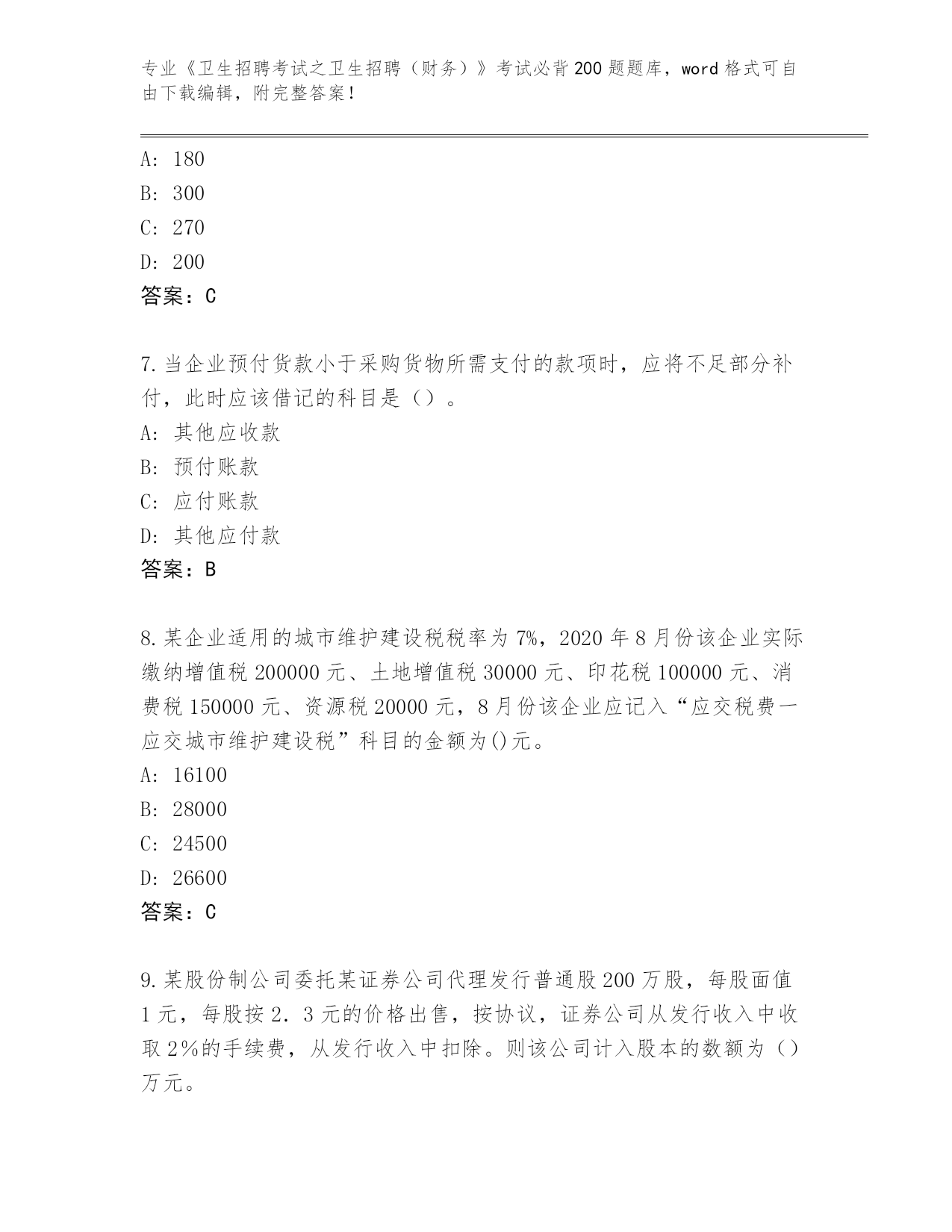 专业《卫生招聘考试之卫生招聘（财务）》考试必背200题题库，word格式可自由下载编辑，附完整答案！

A：180
B：300
C：270
D：200
答案：C

7.当企业预付货款小于采购货物所需支付的款项时，应将不足部分补付，此时应该借记的科目是（）。
A：其他应收款
B：预付账款
C：应付账款
D：其他应付款
答案：B

8.某企业适用的城市维护建设税税率为7%，2020年8月份该企业实际缴纳增值税200000元、土地增值税30000元、印花税100000元、消费税150000元、资源税20000元，8月份该企业应记入“应交税费一应交城市维护建设税”科目的金额为()元。
A：16100
B：28000
C：24500
D：26600
答案：C

9.某股份制公司委托某证券公司代理发行普通股200万股，每股面值1元，每股按2．3元的价格出售，按协议，证券公司从发行收入中收取2%的手续费，从发行收入中扣除。则该公司计入股本的数额为（）万元。